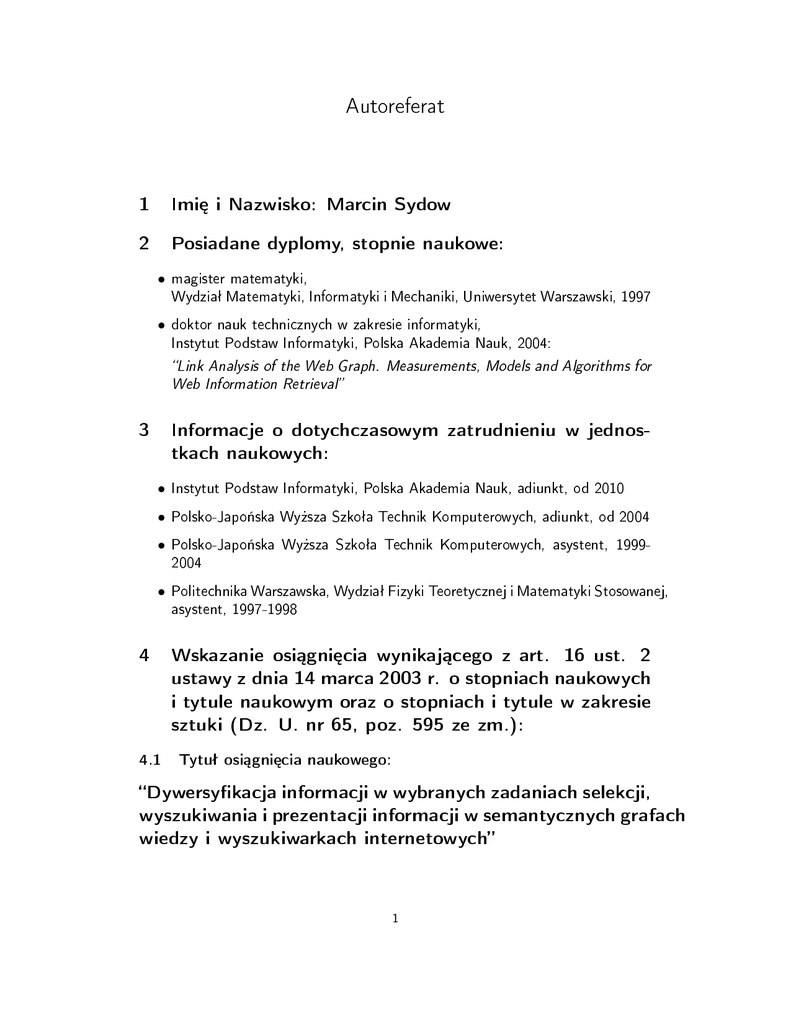 Autoreferat

1 Imię i Nazwisko: Marcin Sydow

2 Posiadane dyplomy, stopnie naukowe:

• magister matematyki, Wydział Matematyki, Informatyki i Mechaniki, Uniwersytet Warszawski, 1997

• doktor nauk technicznych w zakresie informatyki, Instytut Podstaw Informatyki, Polska Akademia Nauk, 2004: "Link Analysis of the Web Graph. Measurements, Models and Algorithms for Web Information Retrieval"

3 Informacje o dotychczasowym zatrudnieniu w jednostkach naukowych:

• Instytut Podstaw Informatyki, Polska Akademia Nauk, adiunkt, od 2010

• Polsko-Japońska Wyższa Szkoła Technik Komputerowych, adiunkt, od 2004

• Polsko-Japońska Wyższa Szkoła Technik Komputerowych, asystent, 1999-2004

• Politechnika Warszawska, Wydział Fizyki Teoretycznej i Matematyki Stosowanej, asystent, 1997-1998

4 Wskazanie osiągnięcia wynikającego z art. 16 ust. 2 ustawy z dnia 14 marca 2003 r. o stopniach naukowych i tytule naukowym oraz o stopniach i tytule w zakresie sztuki (Dz. U. nr 65, poz. 595 ze zm.):

4.1 Tytuł osiągnięcia naukowego:

"Dywersyfikacja informacji w wybranych zadaniach selekcji, wyszukiwania i prezentacji informacji w semantycznych grafach wiedzy i wyszukiwarkach internetowych"

1